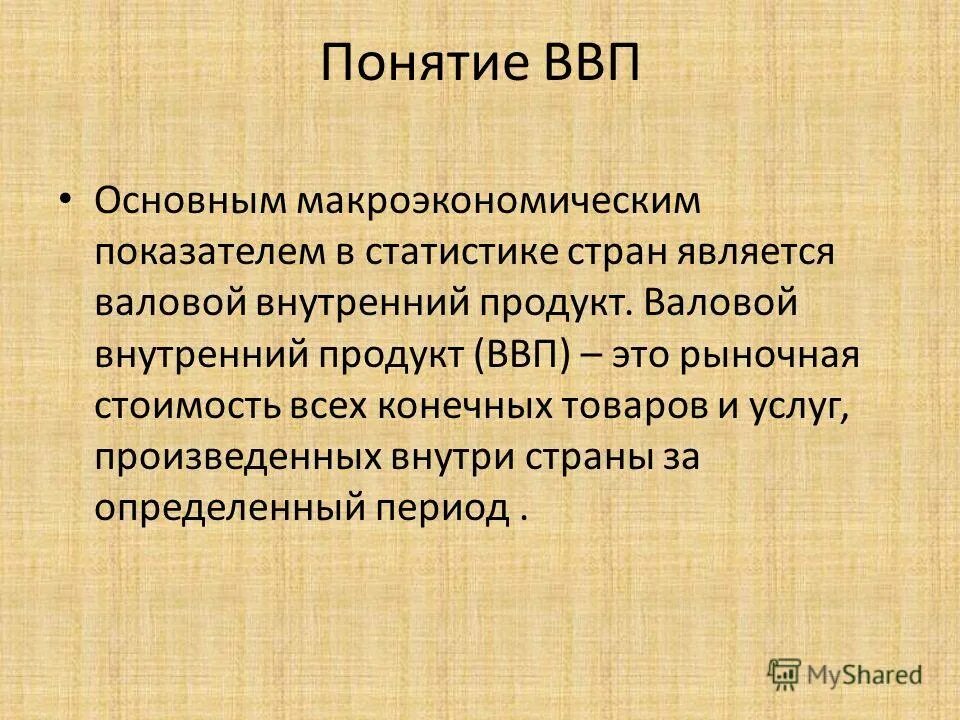 Понятие ВВП

• Основным макроэкономическим показателем в статистике стран является валовой внутренний продукт. Валовой внутренний продукт (ВВП) – это рыночная стоимость всех конечных товаров и услуг, произведенных внутри страны за определенный период .

MyShared